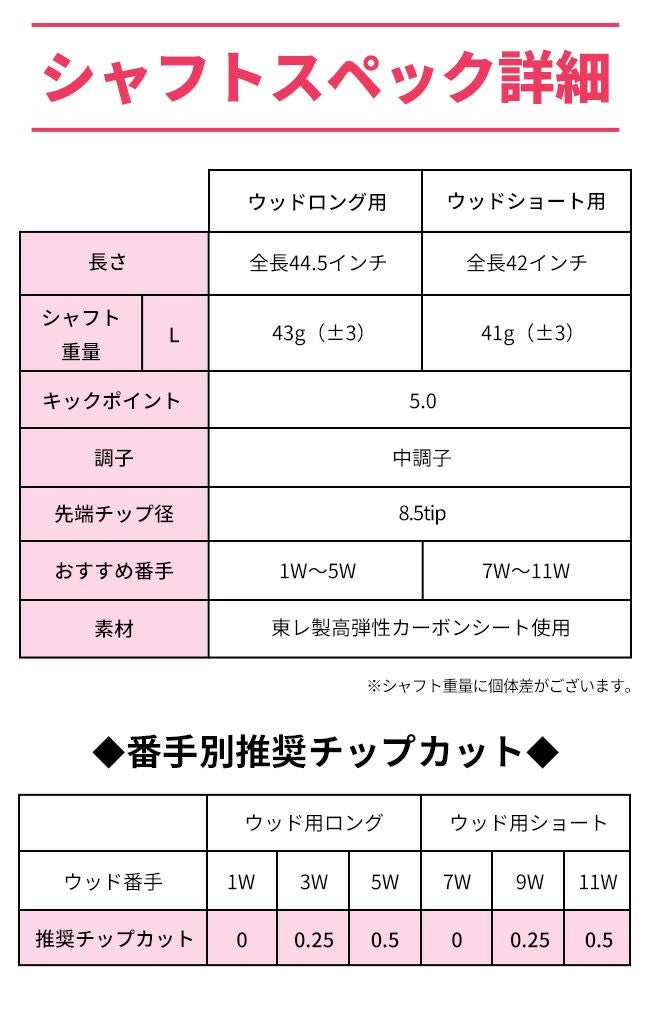 シャフトスペック詳細

| | | ウッドロング用 | ウッドショート用 |
|---|---|---|---|
| 長さ | | 全長44.5インチ | 全長42インチ |
| シャフト重量 | L | 43g（±3） | 41g（±3） |
| キックポイント | | 5.0 | |
| 調子 | | 中調子 | |
| 先端チップ径 | | 8.5tip | |
| おすすめ番手 | | 1W～5W | 7W～11W |
| 素材 | | 東レ製高弾性カーボンシート使用 | |

※シャフト重量に個体差がございます。

◆番手別推奨チップカット◆

| | ウッド用ロング | | | ウッド用ショート | | |
|---|---|---|---|---|---|---|
| ウッド番手 | 1W | 3W | 5W | 7W | 9W | 11W |
| 推奨チップカット | 0 | 0.25 | 0.5 | 0 | 0.25 | 0.5 |